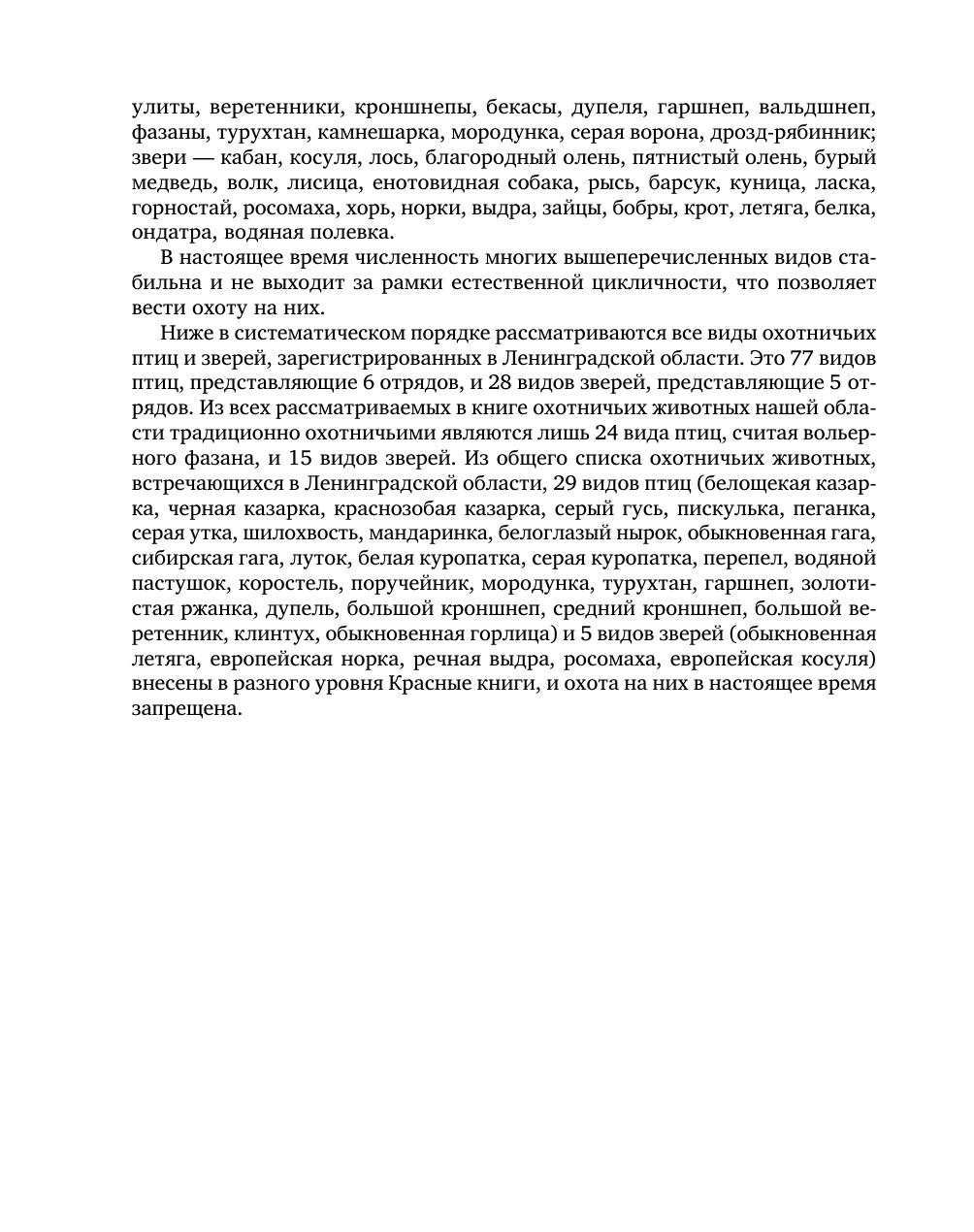 улиты, веретенники, кроншнепы, бекасы, дупеля, гаршнеп, вальдшнеп, фазаны, турухтан, камнешарка, мородунка, серая ворона, дрозд-рябинник; звери — кабан, косуля, лось, благородный олень, пятнистый олень, бурый медведь, волк, лисица, енотовидная собака, рысь, барсук, куница, ласка, горностай, росомаха, хорь, норки, выдра, зайцы, бобры, крот, летяга, белка, ондатра, водяная полевка.

В настоящее время численность многих вышеперечисленных видов стабильна и не выходит за рамки естественной цикличности, что позволяет вести охоту на них.

Ниже в систематическом порядке рассматриваются все виды охотничьих птиц и зверей, зарегистрированных в Ленинградской области. Это 77 видов птиц, представляющие 6 отрядов, и 28 видов зверей, представляющие 5 отрядов. Из всех рассматриваемых в книге охотничьих животных нашей области традиционно охотничьими являются лишь 24 вида птиц, считая вольерного фазана, и 15 видов зверей. Из общего списка охотничьих животных, встречающихся в Ленинградской области, 29 видов птиц (белощекая казарка, черная казарка, краснозобая казарка, серый гусь, пискулька, пеганка, серая утка, шилохвость, мандаринка, белоглазый нырок, обыкновенная гага, сибирская гага, луток, белая куропатка, серая куропатка, перепел, водяной пастушок, коростель, поручейник, мородунка, турухтан, гаршнеп, золотистая ржанка, дупель, большой кроншнеп, средний кроншнеп, большой веретенник, клинтух, обыкновенная горлица) и 5 видов зверей (обыкновенная летяга, европейская норка, речная выдра, росомаха, европейская косуля) внесены в разного уровня Красные книги, и охота на них в настоящее время запрещена.